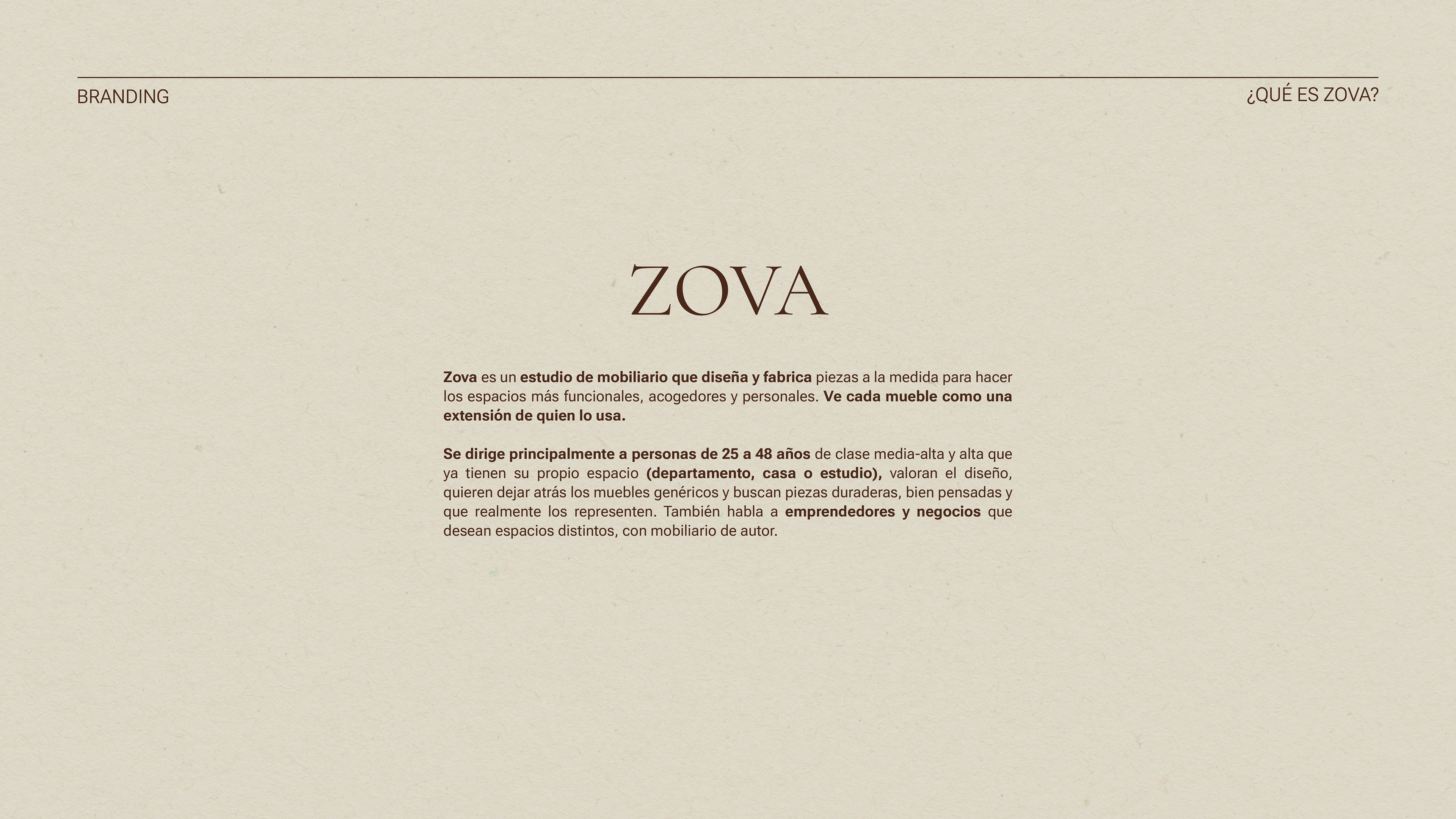 BRANDING

¿QUÉ ES ZOVA?

ZOVA

Zova es un estudio de mobiliario que diseña y fabrica piezas a la medida para hacer los espacios más funcionales, acogedores y personales. Ve cada mueble como una extensión de quien lo usa.

Se dirige principalmente a personas de 25 a 48 años de clase media-alta y alta que ya tienen su propio espacio (departamento, casa o estudio), valoran el diseño, quieren dejar atrás los muebles genéricos y buscan piezas duraderas, bien pensadas y que realmente los representen. También habla a emprendedores y negocios que desean espacios distintos, con mobiliario de autor.